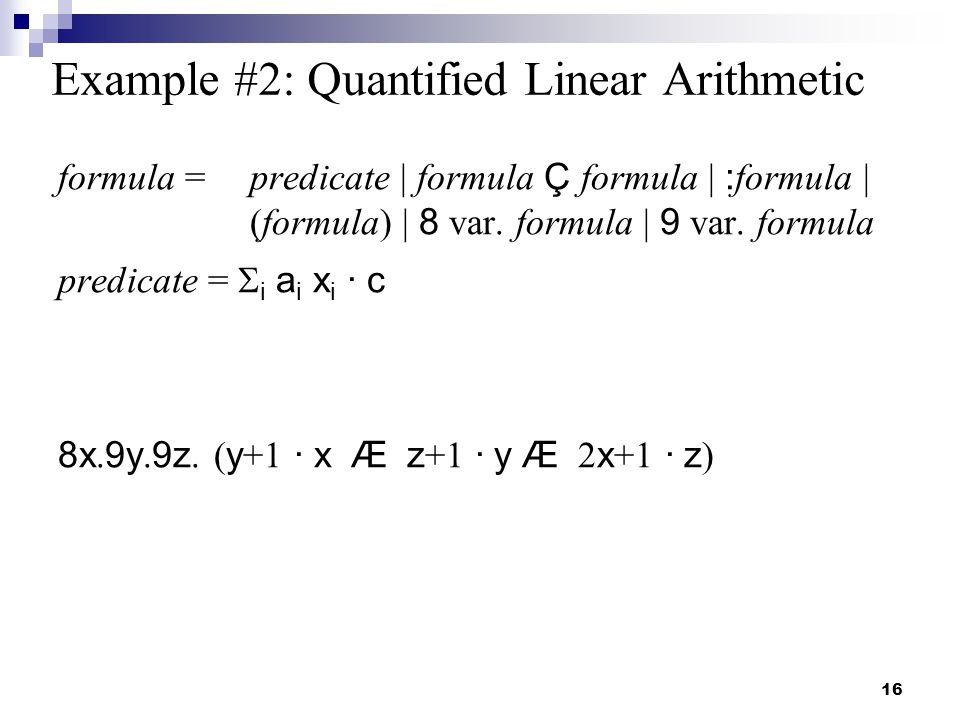 Example #2: Quantified Linear Arithmetic

formula = predicate | formula Ç formula | :formula | (formula) | 8 var. formula | 9 var. formula

predicate = $\Sigma_i$ $a_i$ $x_i$ · c

8x.9y.9z. (y+1 · x Æ z+1 · y Æ 2x+1 · z)

16